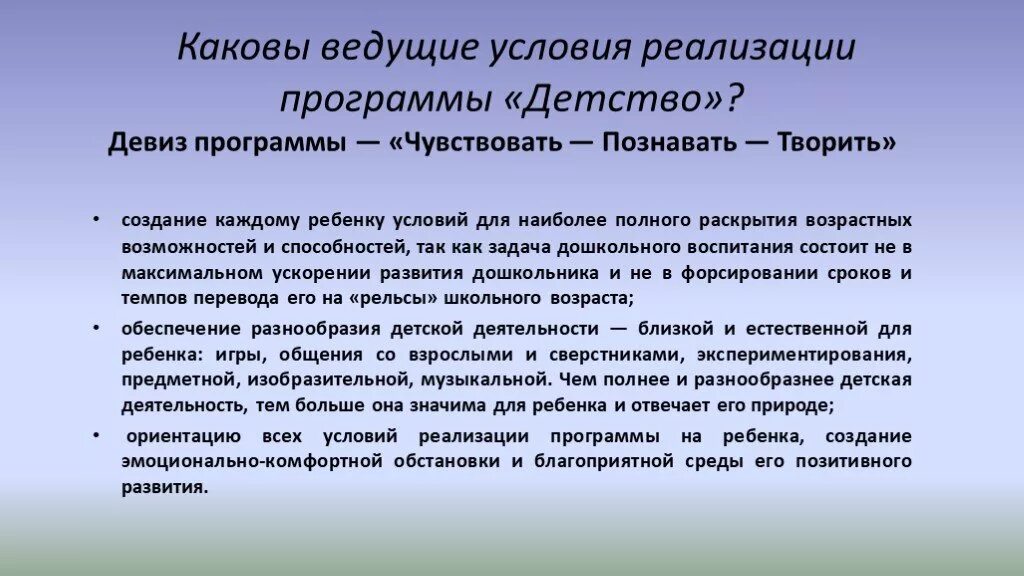 Каковы ведущие условия реализации программы «Детство»?
Девиз программы — «Чувствовать — Познавать — Творить»

• создание каждому ребенку условий для наиболее полного раскрытия возрастных возможностей и способностей, так как задача дошкольного воспитания состоит не в максимальном ускорении развития дошкольника и не в форсировании сроков и темпов перевода его на «рельсы» школьного возраста;
• обеспечение разнообразия детской деятельности — близкой и естественной для ребенка: игры, общения со взрослыми и сверстниками, экспериментирования, предметной, изобразительной, музыкальной. Чем полнее и разнообразнее детская деятельность, тем больше она значима для ребенка и отвечает его природе;
• ориентацию всех условий реализации программы на ребенка, создание эмоционально-комфортной обстановки и благоприятной среды его позитивного развития.